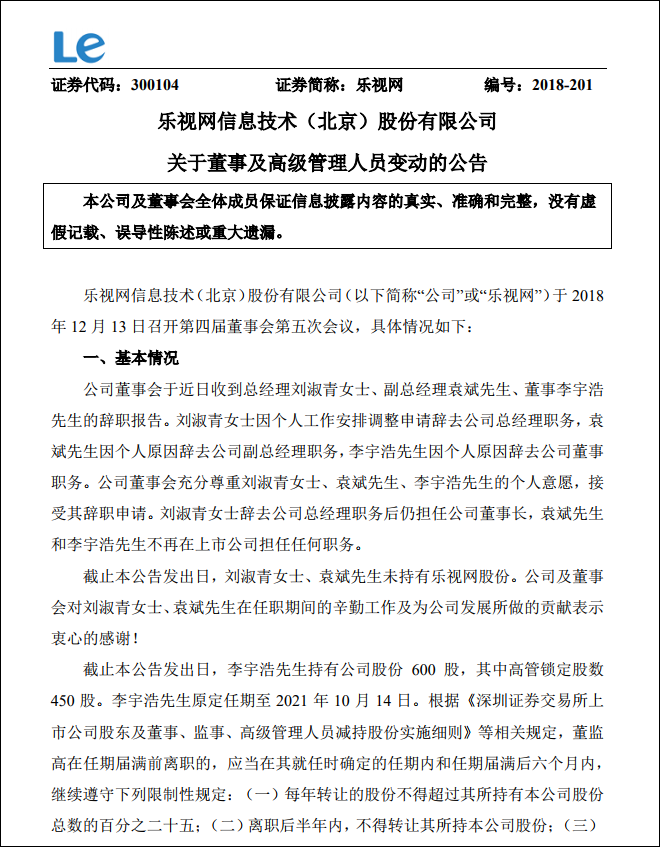 Le

证券代码：300104　　证券简称：乐视网　　编号：2018-201

乐视网信息技术（北京）股份有限公司

关于董事及高级管理人员变动的公告

本公司及董事会全体成员保证信息披露内容的真实、准确和完整，没有虚假记载、误导性陈述或重大遗漏。

乐视网信息技术（北京）股份有限公司（以下简称“公司”或“乐视网”）于 2018 年 12 月 13 日召开第四届董事会第五次会议，具体情况如下：

一、基本情况

公司董事会于近日收到总经理刘淑青女士、副总经理袁斌先生、董事李宇浩先生的辞职报告。刘淑青女士因个人工作安排调整申请辞去公司总经理职务，袁斌先生因个人原因辞去公司副总经理职务，李宇浩先生因个人原因辞去公司董事职务。公司董事会充分尊重刘淑青女士、袁斌先生、李宇浩先生的个人意愿，接受其辞职申请。刘淑青女士辞去公司总经理职务后仍担任公司董事长，袁斌先生和李宇浩先生不再在上市公司担任任何职务。

截止本公告发出日，刘淑青女士、袁斌先生未持有乐视网股份。公司及董事会对刘淑青女士、袁斌先生在任职期间的辛勤工作及为公司发展所做的贡献表示衷心的感谢！

截止本公告发出日，李宇浩先生持有公司股份 600 股，其中高管锁定股数 450 股。李宇浩先生原定任期至 2021 年 10 月 14 日。根据《深圳证券交易所上市公司股东及董事、监事、高级管理人员减持股份实施细则》等相关规定，董监高在任期届满前离职的，应当在其就任时确定的任期内和任期届满后六个月内，继续遵守下列限制性规定：（一）每年转让的股份不得超过其所持有本公司股份总数的百分之二十五；（二）离职后半年内，不得转让其所持本公司股份；（三）